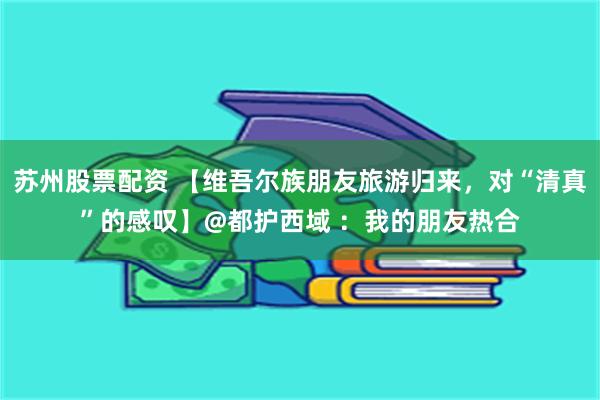 苏州股票配资 【维吾尔族朋友旅游归来，对“清真”的感叹】@都护西域：我的朋友热合